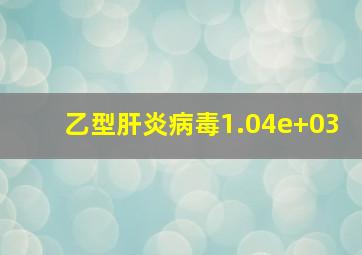 乙型肝炎病毒1.04e+03